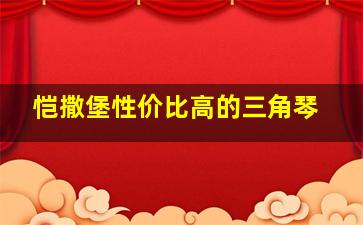 恺撒堡性价比高的三角琴